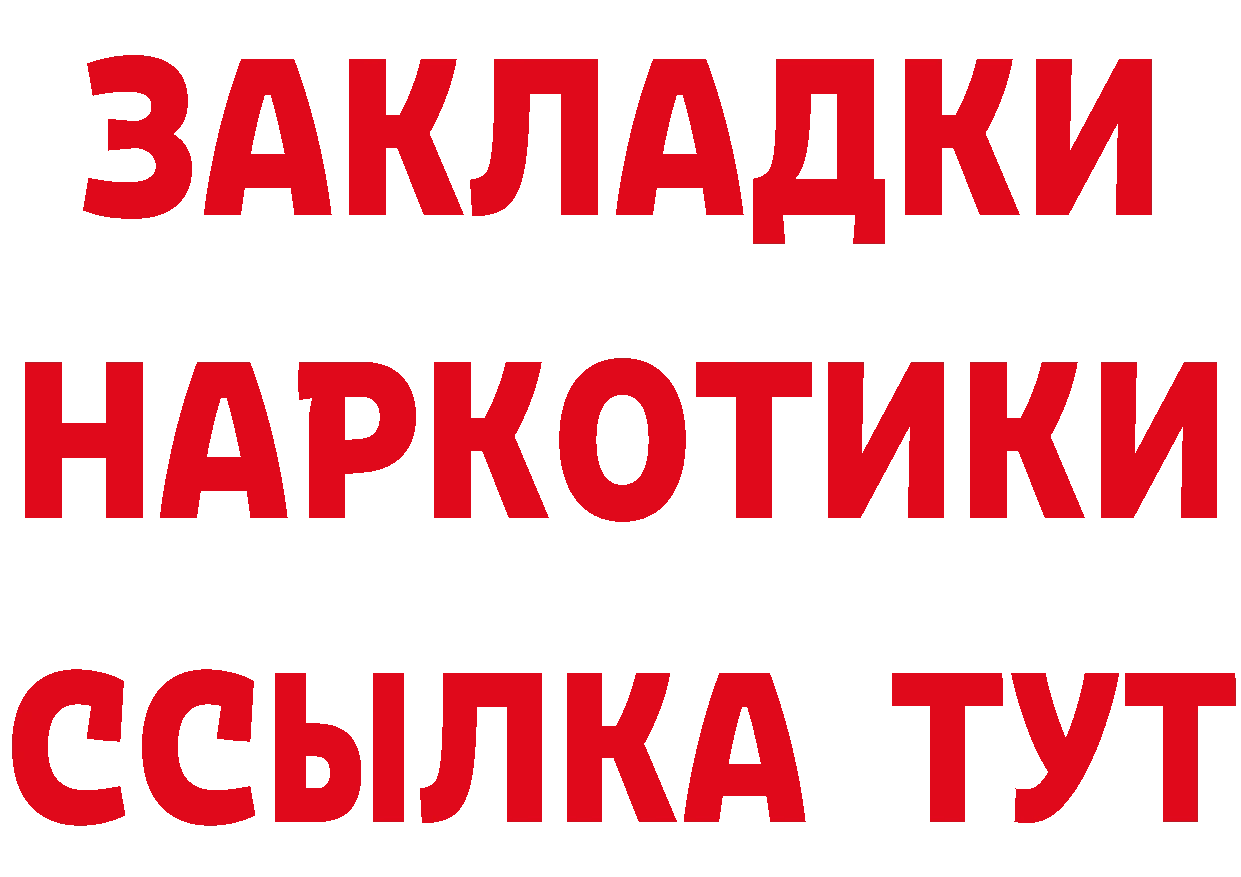 ЗАКЛАДКИ
НАРКОТИКИ
ССЫЛКА ТУТ